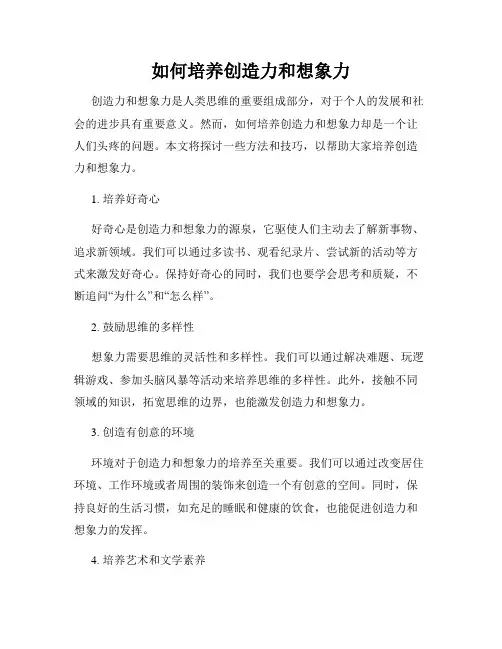 如何培养创造力和想象力

创造力和想象力是人类思维的重要组成部分，对于个人的发展和社会的进步具有重要意义。然而，如何培养创造力和想象力却是一个让人们头疼的问题。本文将探讨一些方法和技巧，以帮助大家培养创造力和想象力。

1. 培养好奇心

好奇心是创造力和想象力的源泉，它驱使人们主动去了解新事物、追求新领域。我们可以通过多读书、观看纪录片、尝试新的活动等方式来激发好奇心。保持好奇心的同时，我们也要学会思考和质疑，不断追问“为什么”和“怎么样”。

2. 鼓励思维的多样性

想象力需要思维的灵活性和多样性。我们可以通过解决难题、玩逻辑游戏、参加头脑风暴等活动来培养思维的多样性。此外，接触不同领域的知识，拓宽思维的边界，也能激发创造力和想象力。

3. 创造有创意的环境

环境对于创造力和想象力的培养至关重要。我们可以通过改变居住环境、工作环境或者周围的装饰来创造一个有创意的空间。同时，保持良好的生活习惯，如充足的睡眠和健康的饮食，也能促进创造力和想象力的发挥。

4. 培养艺术和文学素养